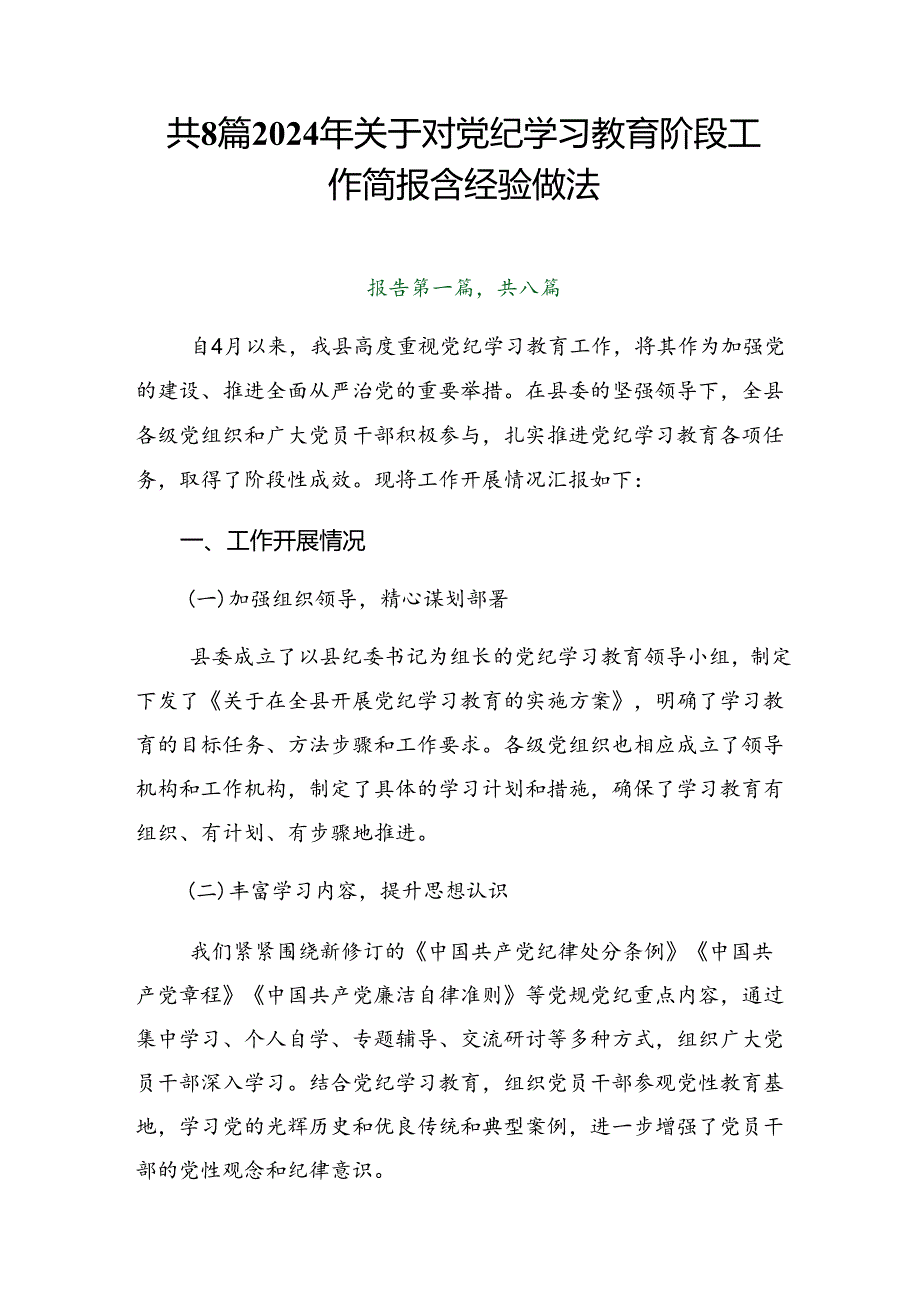 共8篇2024年关于对党纪学习教育阶段工作简报含经验做法

报告第一篇，共八篇

自4月以来，我县高度重视党纪学习教育工作，将其作为加强党的建设、推进全面从严治党的重要举措。在县委的坚强领导下，全县各级党组织和广大党员干部积极参与，扎实推进党纪学习教育各项任务，取得了阶段性成效。现将工作开展情况汇报如下：

一、工作开展情况

(一)加强组织领导，精心谋划部署

县委成立了以县纪委书记为组长的党纪学习教育领导小组，制定下发了《关于在全县开展党纪学习教育的实施方案》，明确了学习教育的目标任务、方法步骤和工作要求。各级党组织也相应成立了领导机构和工作机构，制定了具体的学习计划和措施，确保了学习教育有组织、有计划、有步骤地推进。

(二)丰富学习内容，提升思想认识

我们紧紧围绕新修订的《中国共产党纪律处分条例》《中国共产党章程》《中国共产党廉洁自律准则》等党规党纪重点内容，通过集中学习、个人自学、专题辅导、交流研讨等多种方式，组织广大党员干部深入学习。结合党纪学习教育，组织党员干部参观党性教育基地，学习党的光辉历史和优良传统和典型案例，进一步增强了党员干部的党性观念和纪律意识。